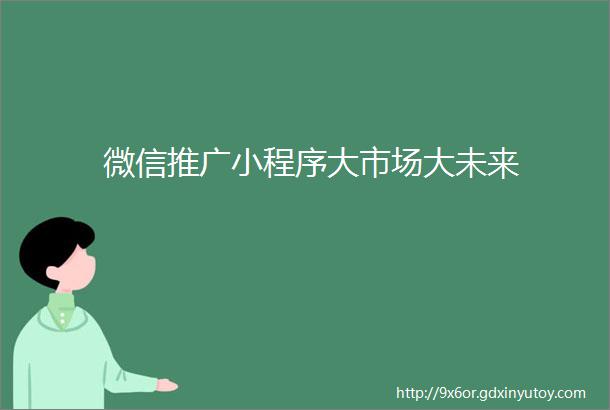 微信推广小程序大市场大未来

http://9x6or.gdxinyutoy.com